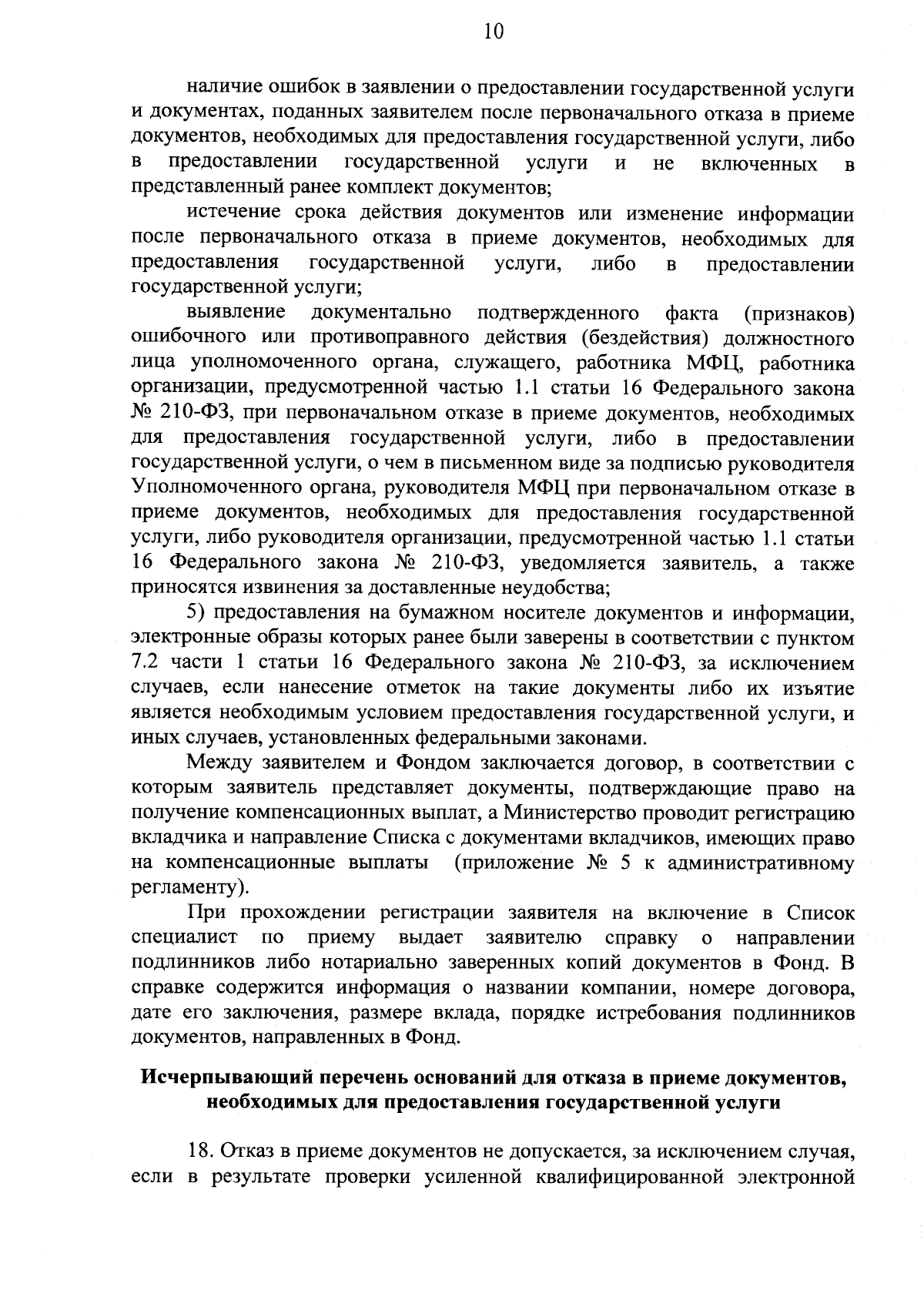 10

наличие ошибок в заявлении о предоставлении государственной услуги и документах, поданных заявителем после первоначального отказа в приеме документов, необходимых для предоставления государственной услуги, либо в предоставлении государственной услуги и не включенных в представленный ранее комплект документов;

истечение срока действия документов или изменение информации после первоначального отказа в приеме документов, необходимых для предоставления государственной услуги, либо в предоставлении государственной услуги;

выявление документально подтвержденного факта (признаков) ошибочного или противоправного действия (бездействия) должностного лица уполномоченного органа, служащего, работника МФЦ, работника организации, предусмотренной частью 1.1 статьи 16 Федерального закона № 210-ФЗ, при первоначальном отказе в приеме документов, необходимых для предоставления государственной услуги, либо в предоставлении государственной услуги, о чем в письменном виде за подписью руководителя Уполномоченного органа, руководителя МФЦ при первоначальном отказе в приеме документов, необходимых для предоставления государственной услуги, либо руководителя организации, предусмотренной частью 1.1 статьи 16 Федерального закона № 210-ФЗ, уведомляется заявитель, а также приносятся извинения за доставленные неудобства;

5) предоставления на бумажном носителе документов и информации, электронные образы которых ранее были заверены в соответствии с пунктом 7.2 части 1 статьи 16 Федерального закона № 210-ФЗ, за исключением случаев, если нанесение отметок на такие документы либо их изъятие является необходимым условием предоставления государственной услуги, и иных случаев, установленных федеральными законами.

Между заявителем и Фондом заключается договор, в соответствии с которым заявитель представляет документы, подтверждающие право на получение компенсационных выплат, а Министерство проводит регистрацию вкладчика и направление Списка с документами вкладчиков, имеющих право на компенсационные выплаты (приложение № 5 к административному регламенту).

При прохождении регистрации заявителя на включение в Список специалист по приему выдает заявителю справку о направлении подлинников либо нотариально заверенных копий документов в Фонд. В справке содержится информация о названии компании, номере договора, дате его заключения, размере вклада, порядке истребования подлинников документов, направленных в Фонд.

Исчерпывающий перечень оснований для отказа в приеме документов, необходимых для предоставления государственной услуги

18. Отказ в приеме документов не допускается, за исключением случая, если в результате проверки усиленной квалифицированной электронной